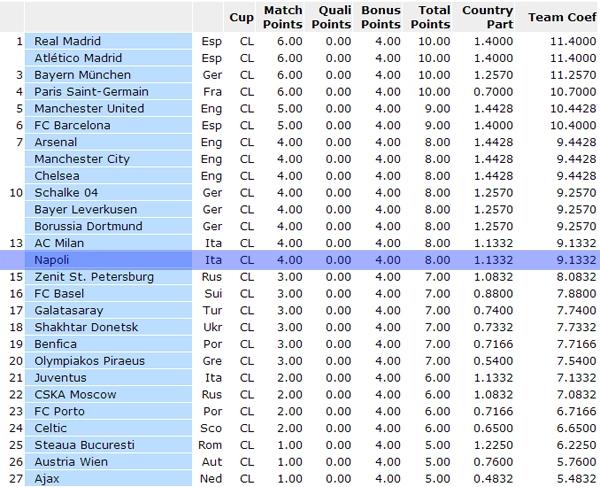 |  |  |  | Cup | Match Points | Quali Points | Bonus Points | Total Points | Country Part | Team Coef |
|---|---|---|---|---|---|---|---|---|---|
| 1 | Real Madrid | Esp | CL | 6.00 | 0.00 | 4.00 | 10.00 | 1.4000 | 11.4000 |
|  | Atlético Madrid | Esp | CL | 6.00 | 0.00 | 4.00 | 10.00 | 1.4000 | 11.4000 |
| 3 | Bayern München | Ger | CL | 6.00 | 0.00 | 4.00 | 10.00 | 1.2570 | 11.2570 |
| 4 | Paris Saint-Germain | Fra | CL | 6.00 | 0.00 | 4.00 | 10.00 | 0.7000 | 10.7000 |
| 5 | Manchester United | Eng | CL | 5.00 | 0.00 | 4.00 | 9.00 | 1.4428 | 10.4428 |
| 6 | FC Barcelona | Esp | CL | 5.00 | 0.00 | 4.00 | 9.00 | 1.4000 | 10.4000 |
| 7 | Arsenal | Eng | CL | 4.00 | 0.00 | 4.00 | 8.00 | 1.4428 | 9.4428 |
|  | Manchester City | Eng | CL | 4.00 | 0.00 | 4.00 | 8.00 | 1.4428 | 9.4428 |
|  | Chelsea | Eng | CL | 4.00 | 0.00 | 4.00 | 8.00 | 1.4428 | 9.4428 |
| 10 | Schalke 04 | Ger | CL | 4.00 | 0.00 | 4.00 | 8.00 | 1.2570 | 9.2570 |
|  | Bayer Leverkusen | Ger | CL | 4.00 | 0.00 | 4.00 | 8.00 | 1.2570 | 9.2570 |
|  | Borussia Dortmund | Ger | CL | 4.00 | 0.00 | 4.00 | 8.00 | 1.2570 | 9.2570 |
| 13 | AC Milan | Ita | CL | 4.00 | 0.00 | 4.00 | 8.00 | 1.1332 | 9.1332 |
|  | Napoli | Ita | CL | 4.00 | 0.00 | 4.00 | 8.00 | 1.1332 | 9.1332 |
| 15 | Zenit St. Petersburg | Rus | CL | 3.00 | 0.00 | 4.00 | 7.00 | 1.0832 | 8.0832 |
| 16 | FC Basel | Sui | CL | 3.00 | 0.00 | 4.00 | 7.00 | 0.8800 | 7.8800 |
| 17 | Galatasaray | Tur | CL | 3.00 | 0.00 | 4.00 | 7.00 | 0.7400 | 7.7400 |
| 18 | Shakhtar Donetsk | Ukr | CL | 3.00 | 0.00 | 4.00 | 7.00 | 0.7332 | 7.7332 |
| 19 | Benfica | Por | CL | 3.00 | 0.00 | 4.00 | 7.00 | 0.7166 | 7.7166 |
| 20 | Olympiakos Piraeus | Gre | CL | 3.00 | 0.00 | 4.00 | 7.00 | 0.5400 | 7.5400 |
| 21 | Juventus | Ita | CL | 2.00 | 0.00 | 4.00 | 6.00 | 1.1332 | 7.1332 |
| 22 | CSKA Moscow | Rus | CL | 2.00 | 0.00 | 4.00 | 6.00 | 1.0832 | 7.0832 |
| 23 | FC Porto | Por | CL | 2.00 | 0.00 | 4.00 | 6.00 | 0.7166 | 6.7166 |
| 24 | Celtic | Sco | CL | 2.00 | 0.00 | 4.00 | 6.00 | 0.6500 | 6.6500 |
| 25 | Steaua Bucuresti | Rom | CL | 1.00 | 0.00 | 4.00 | 5.00 | 1.2250 | 6.2250 |
| 26 | Austria Wien | Aut | CL | 1.00 | 0.00 | 4.00 | 5.00 | 0.7600 | 5.7600 |
| 27 | Ajax | Ned | CL | 1.00 | 0.00 | 4.00 | 5.00 | 0.4832 | 5.4832 |